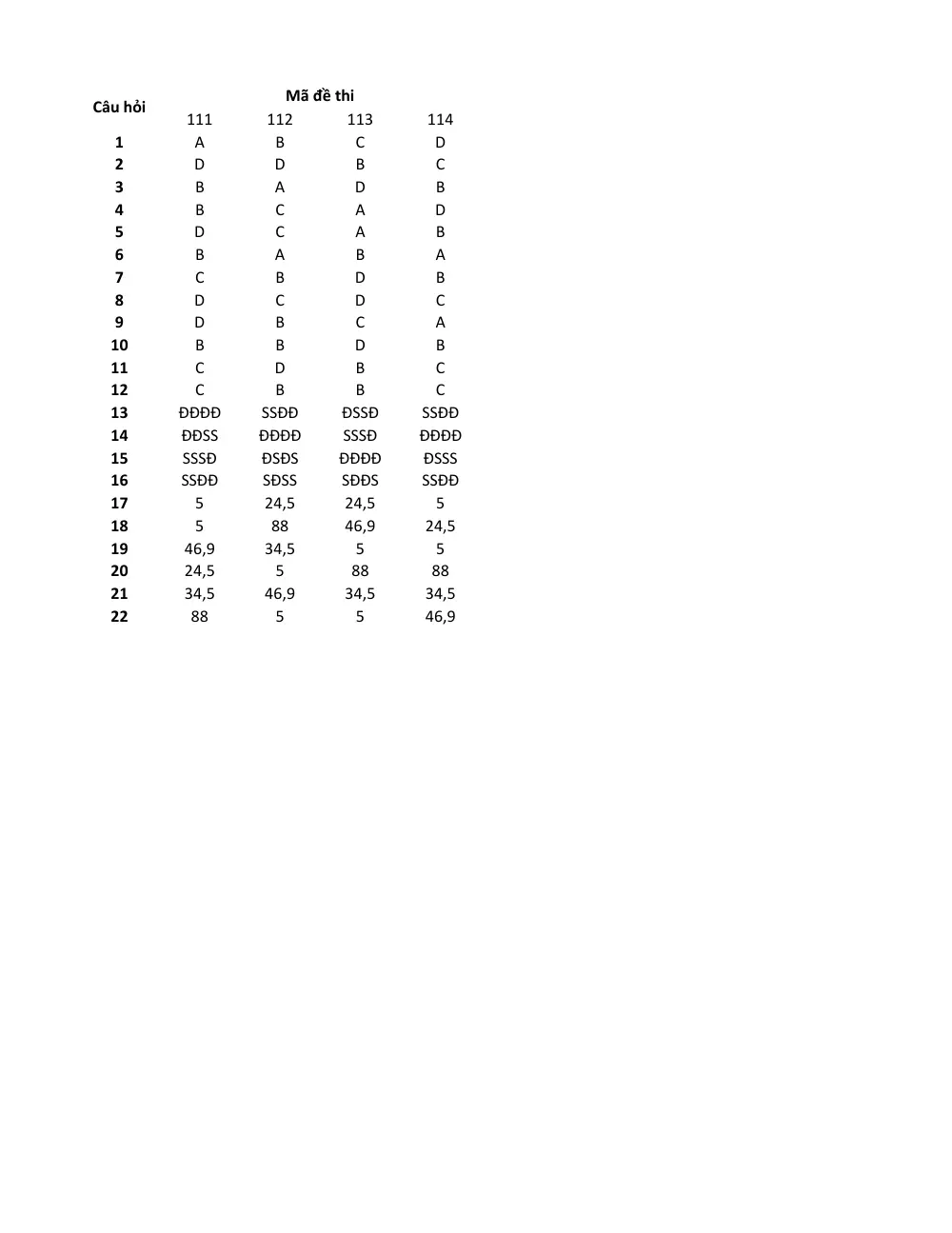 | Câu hỏi | Mã đề thi | | | |
|---|---|---|---|---|
| | 111 | 112 | 113 | 114 |
| 1 | A | B | C | D |
| 2 | D | D | B | C |
| 3 | B | A | D | B |
| 4 | B | C | A | D |
| 5 | D | C | A | B |
| 6 | B | A | B | A |
| 7 | C | B | D | B |
| 8 | D | C | D | C |
| 9 | D | B | C | A |
| 10 | B | B | D | B |
| 11 | C | D | B | C |
| 12 | C | B | B | C |
| 13 | ĐĐĐĐ | SSĐĐ | ĐSSĐ | SSĐĐ |
| 14 | ĐĐSS | ĐĐĐĐ | SSSĐ | ĐĐĐĐ |
| 15 | SSSĐ | ĐSĐS | ĐĐĐĐ | ĐSSS |
| 16 | SSĐĐ | SĐSS | SĐĐS | SSĐĐ |
| 17 | 5 | 24,5 | 24,5 | 5 |
| 18 | 5 | 88 | 46,9 | 24,5 |
| 19 | 46,9 | 34,5 | 5 | 5 |
| 20 | 24,5 | 5 | 88 | 88 |
| 21 | 34,5 | 46,9 | 34,5 | 34,5 |
| 22 | 88 | 5 | 5 | 46,9 |